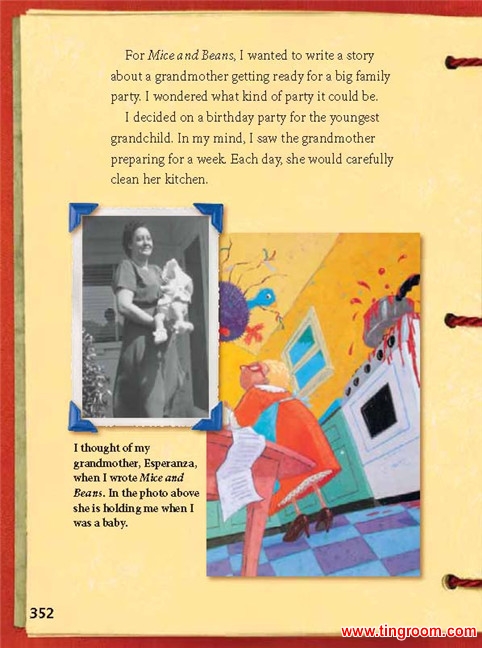 For Mice and Beans, I wanted to write a story about a grandmother getting ready for a big family party. I wondered what kind of party it could be.

I decided on a birthday party for the youngest grandchild. In my mind, I saw the grandmother preparing for a week. Each day, she would carefully clean her kitchen.

I thought of my grandmother, Esperanza, when I wrote Mice and Beans. In the photo above she is holding me when I was a baby.

352

www.tingroom.com